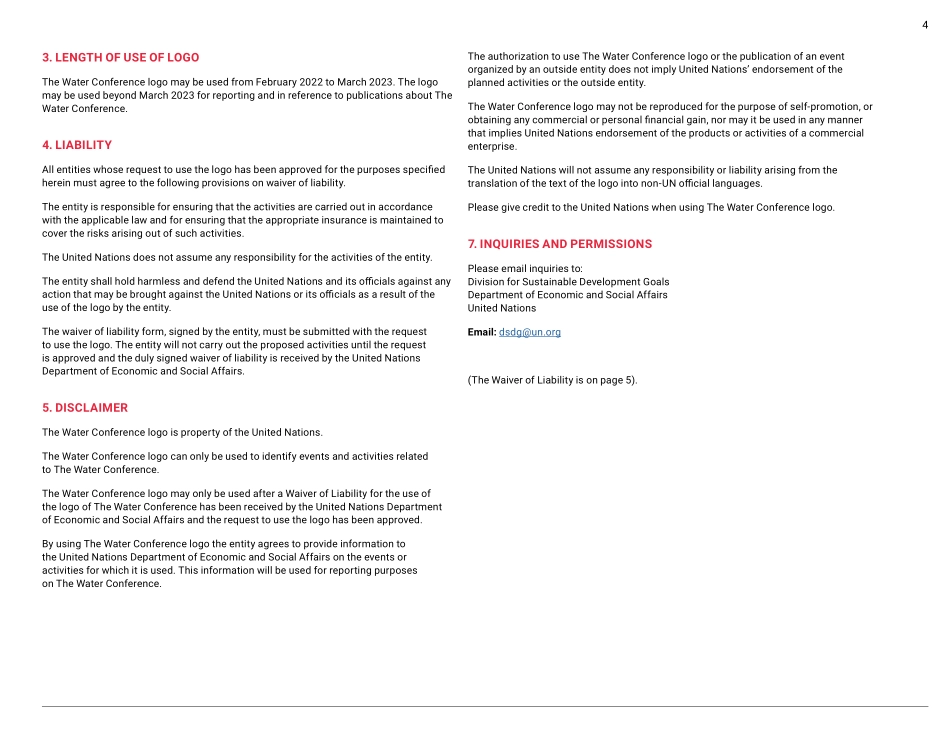 4

3. LENGTH OF USE OF LOGO

The Water Conference logo may be used from February 2022 to March 2023. The logo may be used beyond March 2023 for reporting and in reference to publications about The Water Conference.

4. LIABILITY

All entities whose request to use the logo has been approved for the purposes specified herein must agree to the following provisions on waiver of liability.

The entity is responsible for ensuring that the activities are carried out in accordance with the applicable law and for ensuring that the appropriate insurance is maintained to cover the risks arising out of such activities.

The United Nations does not assume any responsibility for the activities of the entity.

The entity shall hold harmless and defend the United Nations and its officials against any action that may be brought against the United Nations or its officials as a result of the use of the logo by the entity.

The waiver of liability form, signed by the entity, must be submitted with the request to use the logo. The entity will not carry out the proposed activities until the request is approved and the duly signed waiver of liability is received by the United Nations Department of Economic and Social Affairs.

5. DISCLAIMER

The Water Conference logo is property of the United Nations.

The Water Conference logo can only be used to identify events and activities related to The Water Conference.

The Water Conference logo may only be used after a Waiver of Liability for the use of the logo of The Water Conference has been received by the United Nations Department of Economic and Social Affairs and the request to use the logo has been approved.

By using The Water Conference logo the entity agrees to provide information to the United Nations Department of Economic and Social Affairs on the events or activities for which it is used. This information will be used for reporting purposes on The Water Conference.

The authorization to use The Water Conference logo or the publication of an event organized by an outside entity does not imply United Nations' endorsement of the planned activities or the outside entity.

The Water Conference logo may not be reproduced for the purpose of self-promotion, or obtaining any commercial or personal financial gain, nor may it be used in any manner that implies United Nations endorsement of the products or activities of a commercial enterprise.

The United Nations will not assume any responsibility or liability arising from the translation of the text of the logo into non-UN official languages.

Please give credit to the United Nations when using The Water Conference logo.

7. INQUIRIES AND PERMISSIONS

Please email inquiries to:
Division for Sustainable Development Goals
Department of Economic and Social Affairs
United Nations

Email: dsdg@un.org

(The Waiver of Liability is on page 5).